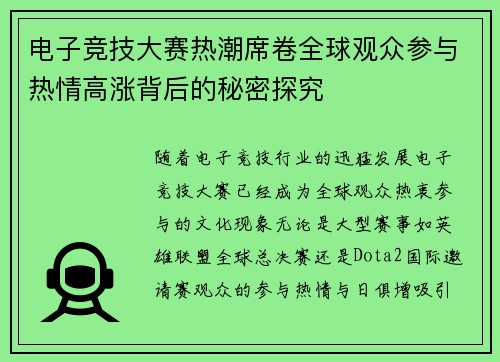 电子竞技大赛热潮席卷全球观众参与热情高涨背后的秘密探究

随着电子竞技行业的迅猛发展电子竞技大赛已经成为全球观众热衷参与的文化现象无论是大型赛事如英雄联盟全球总决赛还是Dota2国际邀请赛观众的参与热情与日俱增吸引